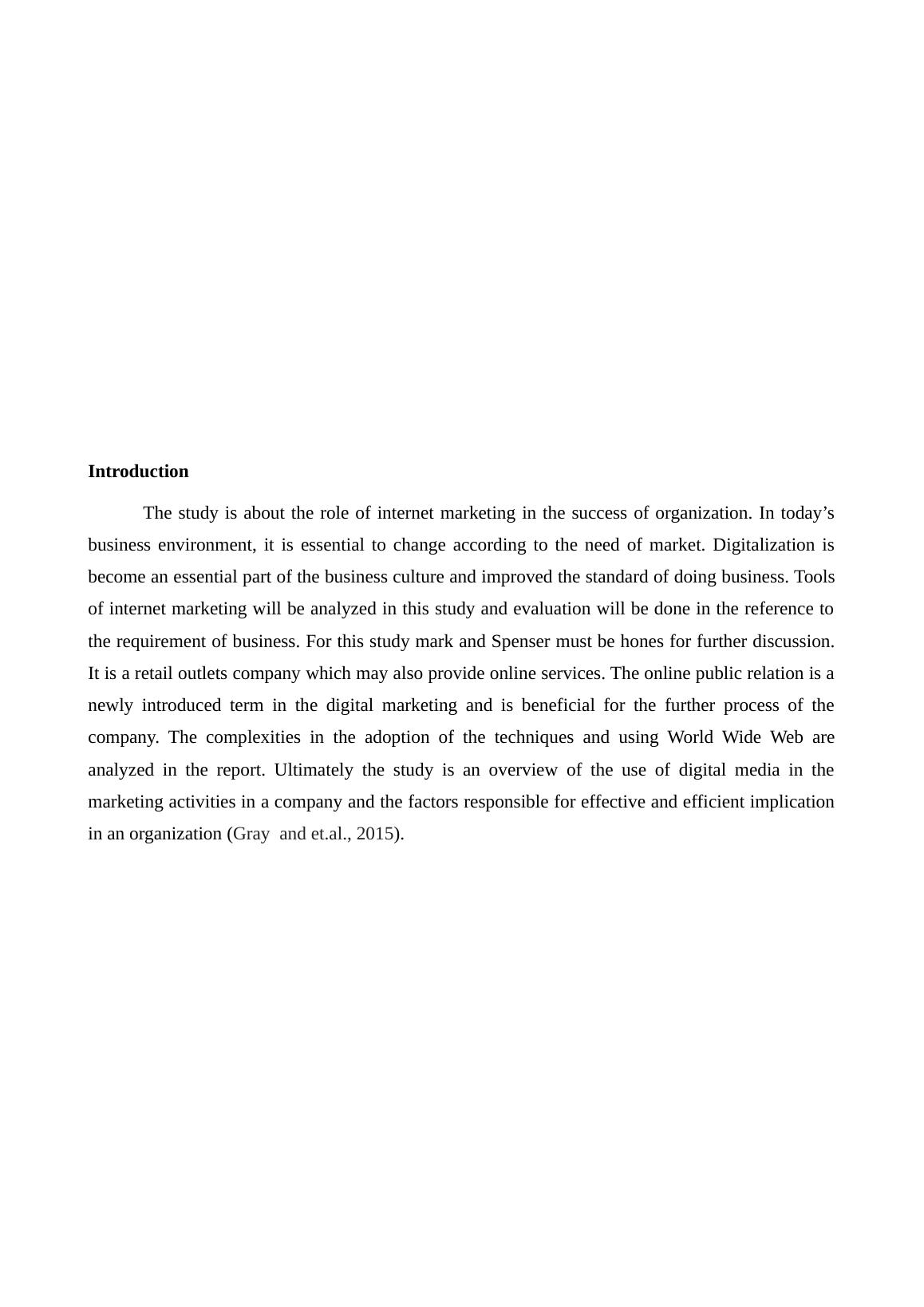 Introduction

The study is about the role of internet marketing in the success of organization. In today's business environment, it is essential to change according to the need of market. Digitalization is become an essential part of the business culture and improved the standard of doing business. Tools of internet marketing will be analyzed in this study and evaluation will be done in the reference to the requirement of business. For this study mark and Spenser must be hones for further discussion. It is a retail outlets company which may also provide online services. The online public relation is a newly introduced term in the digital marketing and is beneficial for the further process of the company. The complexities in the adoption of the techniques and using World Wide Web are analyzed in the report. Ultimately the study is an overview of the use of digital media in the marketing activities in a company and the factors responsible for effective and efficient implication in an organization (Gray  and et.al., 2015).